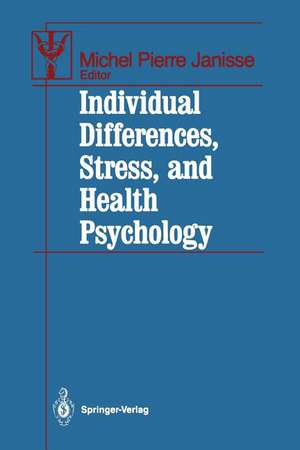 Michel Pierre Janisse
Editor

Individual Differences, Stress, and Health Psychology

Springer-Verlag